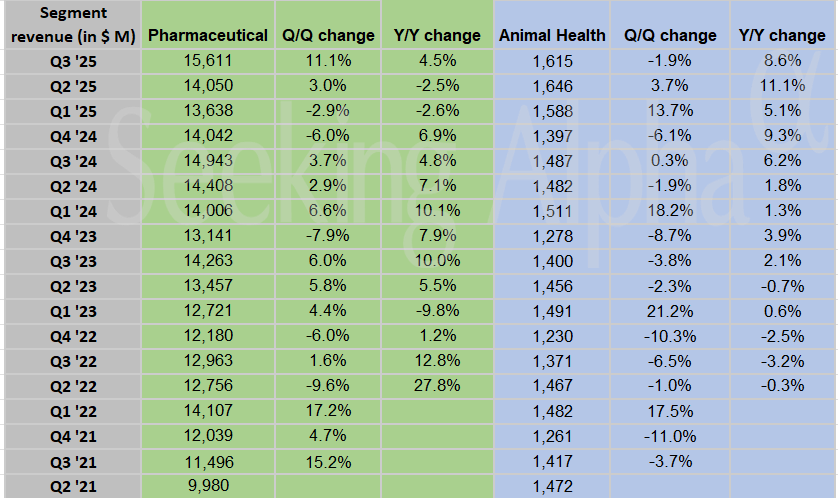 | Segment revenue (in $ M) | Pharmaceutical | Q/Q change | Y/Y change | Animal Health | Q/Q change | Y/Y change |
|---|---|---|---|---|---|---|
| Q3 '25 | 15,611 | 11.1% | 4.5% | 1,615 | -1.9% | 8.6% |
| Q2 '25 | 14,050 | 3.0% | -2.5% | 1,646 | 3.7% | 11.1% |
| Q1 '25 | 13,638 | -2.9% | -2.6% | 1,588 | 13.7% | 5.1% |
| Q4 '24 | 14,042 | -6.0% | 6.9% | 1,397 | -6.1% | 9.3% |
| Q3 '24 | 14,943 | 3.7% | 4.8% | 1,487 | 0.3% | 6.2% |
| Q2 '24 | 14,408 | 2.9% | 7.1% | 1,482 | -1.9% | 1.8% |
| Q1 '24 | 14,006 | 6.6% | 10.1% | 1,511 | 18.2% | 1.3% |
| Q4 '23 | 13,141 | -7.9% | 7.9% | 1,278 | -8.7% | 3.9% |
| Q3 '23 | 14,263 | 6.0% | 10.0% | 1,400 | -3.8% | 2.1% |
| Q2 '23 | 13,457 | 5.8% | 5.5% | 1,456 | -2.3% | -0.7% |
| Q1 '23 | 12,721 | 4.4% | -9.8% | 1,491 | 21.2% | 0.6% |
| Q4 '22 | 12,180 | -6.0% | 1.2% | 1,230 | -10.3% | -2.5% |
| Q3 '22 | 12,963 | 1.6% | 12.8% | 1,371 | -6.5% | -3.2% |
| Q2 '22 | 12,756 | -9.6% | 27.8% | 1,467 | -1.0% | -0.3% |
| Q1 '22 | 14,107 | 17.2% | | 1,482 | 17.5% | |
| Q4 '21 | 12,039 | 4.7% | | 1,261 | -11.0% | |
| Q3 '21 | 11,496 | 15.2% | | 1,417 | -3.7% | |
| Q2 '21 | 9,980 | | | 1,472 | | |

Seeking Alpha